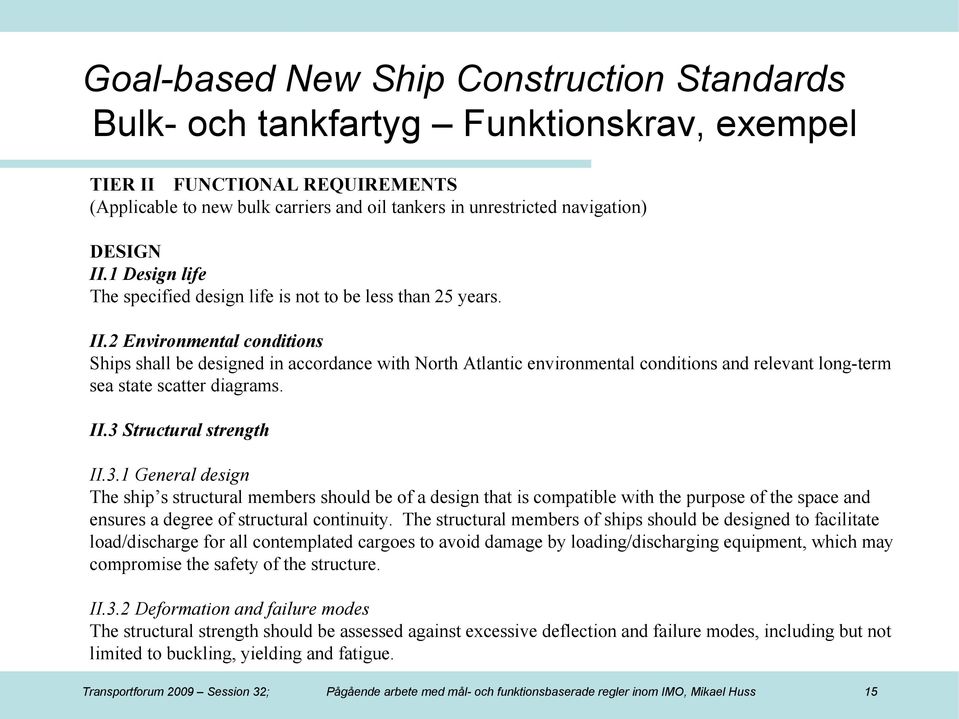 Goal-based New Ship Construction Standards
Bulk- och tankfartyg – Funktionskrav, exempel

TIER II FUNCTIONAL REQUIREMENTS
(Applicable to new bulk carriers and oil tankers in unrestricted navigation)

DESIGN
II.1 Design life
The specified design life is not to be less than 25 years.

II.2 Environmental conditions
Ships shall be designed in accordance with North Atlantic environmental conditions and relevant long-term sea state scatter diagrams.

II.3 Structural strength

II.3.1 General design
The ship's structural members should be of a design that is compatible with the purpose of the space and ensures a degree of structural continuity. The structural members of ships should be designed to facilitate load/discharge for all contemplated cargoes to avoid damage by loading/discharging equipment, which may compromise the safety of the structure.

II.3.2 Deformation and failure modes
The structural strength should be assessed against excessive deflection and failure modes, including but not limited to buckling, yielding and fatigue.

Transportforum 2009 – Session 32; Pågående arbete med mål- och funktionsbaserade regler inom IMO, Mikael Huss 15